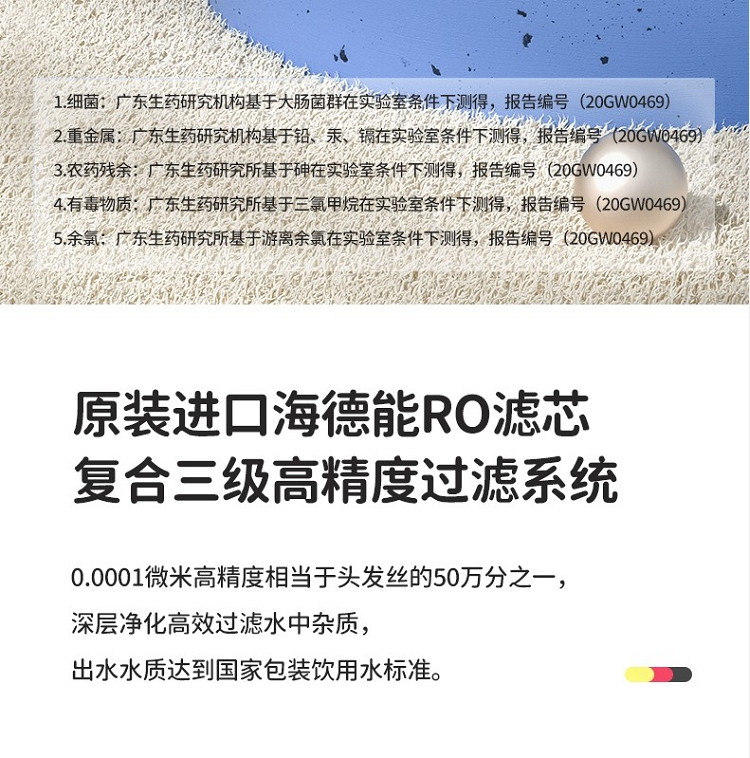 1.细菌：广东生药研究机构基于大肠菌群在实验室条件下测得，报告编号（20GW0469）

2.重金属：广东生药研究机构基于铅、汞、镉在实验室条件下测得，报告编号（20GW0469）

3.农药残余：广东生药研究所基于砷在实验室条件下测得，报告编号（20GW0469）

4.有毒物质：广东生药研究所基于三氯甲烷在实验室条件下测得，报告编号（20GW0469）

5.余氯：广东生药研究所基于游离余氯在实验室条件下测得，报告编号（20GW0469）

原装进口海德能RO滤芯
复合三级高精度过滤系统

0.0001微米高精度相当于头发丝的50万分之一，
深层净化高效过滤水中杂质，
出水水质达到国家包装饮用水标准。